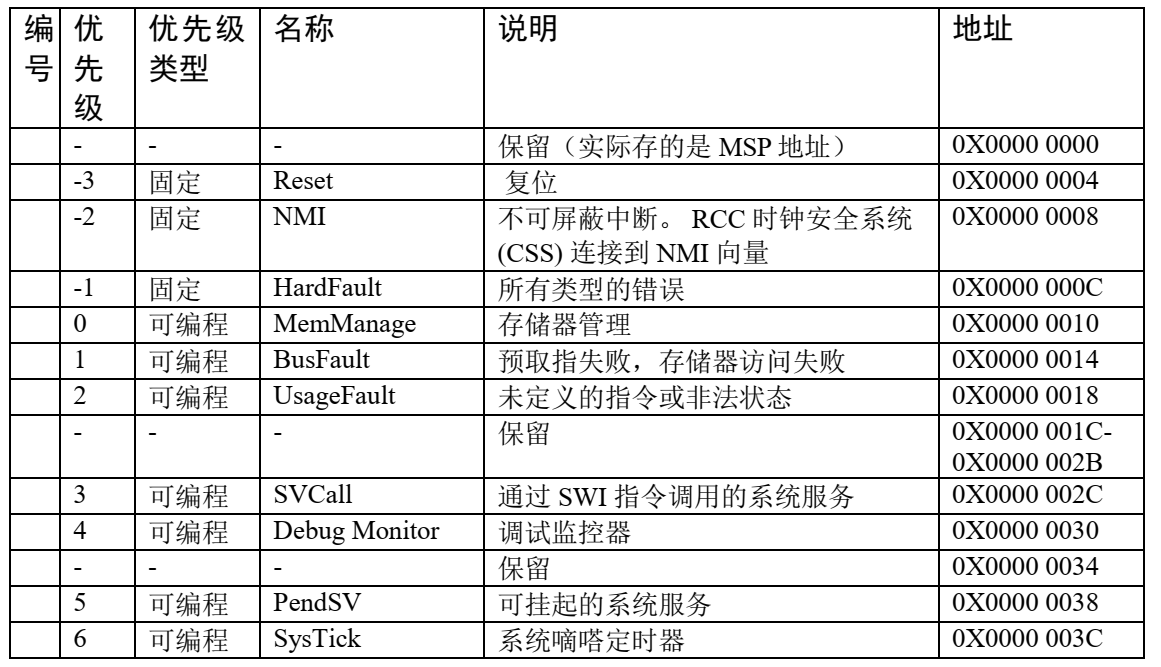 | 编号 | 优先级 | 优先级类型 | 名称 | 说明 | 地址 |
|---|---|---|---|---|---|
| | - | - | - | 保留（实际存的是 MSP 地址） | 0X0000 0000 |
| | -3 | 固定 | Reset | 复位 | 0X0000 0004 |
| | -2 | 固定 | NMI | 不可屏蔽中断。 RCC 时钟安全系统 (CSS) 连接到 NMI 向量 | 0X0000 0008 |
| | -1 | 固定 | HardFault | 所有类型的错误 | 0X0000 000C |
| | 0 | 可编程 | MemManage | 存储器管理 | 0X0000 0010 |
| | 1 | 可编程 | BusFault | 预取指失败，存储器访问失败 | 0X0000 0014 |
| | 2 | 可编程 | UsageFault | 未定义的指令或非法状态 | 0X0000 0018 |
| | - | - | - | 保留 | 0X0000 001C-0X0000 002B |
| | 3 | 可编程 | SVCall | 通过 SWI 指令调用的系统服务 | 0X0000 002C |
| | 4 | 可编程 | Debug Monitor | 调试监控器 | 0X0000 0030 |
| | - | - | - | 保留 | 0X0000 0034 |
| | 5 | 可编程 | PendSV | 可挂起的系统服务 | 0X0000 0038 |
| | 6 | 可编程 | SysTick | 系统嘀嗒定时器 | 0X0000 003C |